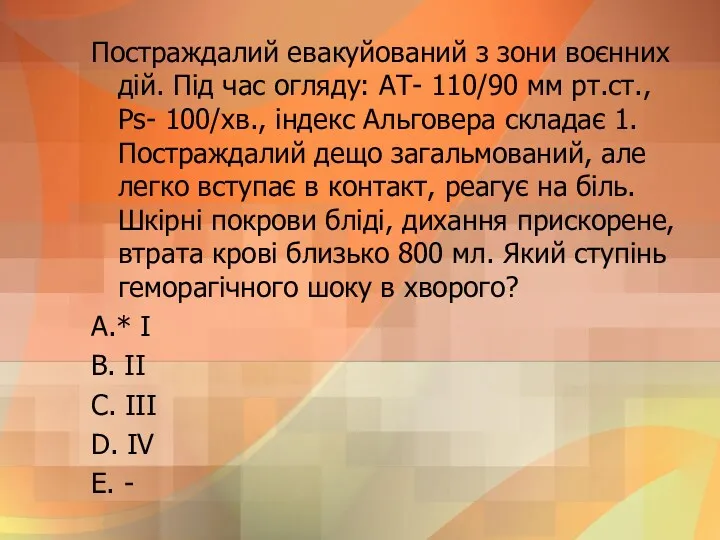 Постраждалий евакуйований з зони воєнних дій. Під час огляду: АТ- 110/90 мм рт.ст., Ps- 100/хв., індекс Альговера складає 1. Постраждалий дещо загальмований, але легко вступає в контакт, реагує на біль. Шкірні покрови бліді, дихання прискорене, втрата крові близько 800 мл. Який ступінь геморагічного шоку в хворого?

A.* I

B. II

C. III

D. IV

E. -